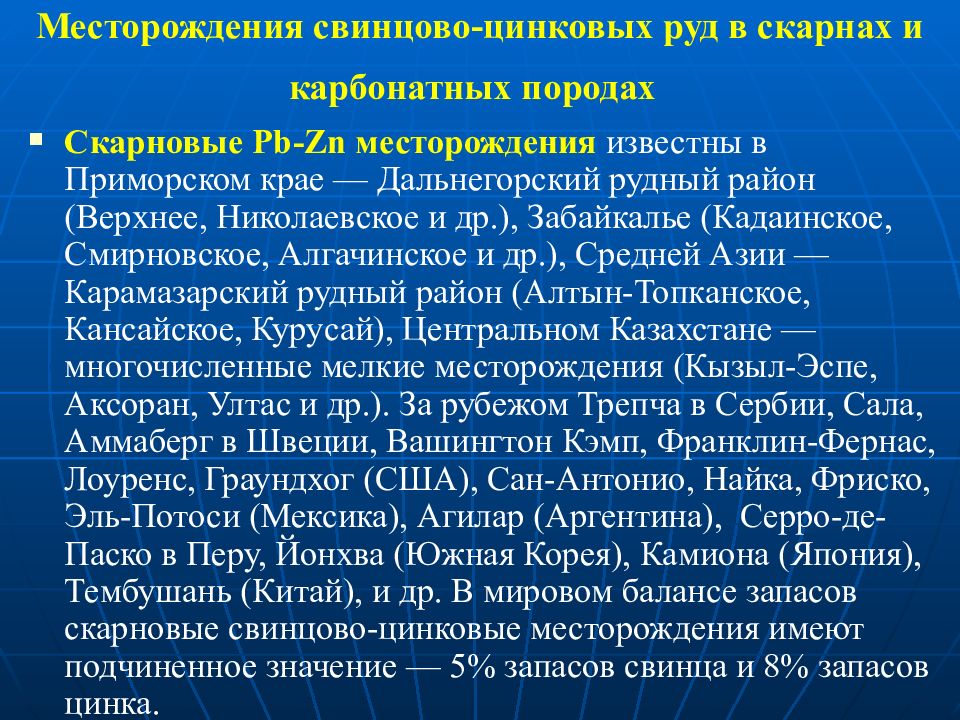 Месторождения свинцово-цинковых руд в скарнах и карбонатных породах

▪ Скарновые Pb-Zn месторождения известны в Приморском крае — Дальнегорский рудный район (Верхнее, Николаевское и др.), Забайкалье (Кадаинское, Смирновское, Алгачинское и др.), Средней Азии — Карамазарский рудный район (Алтын-Топканское, Кансайское, Курусай), Центральном Казахстане — многочисленные мелкие месторождения (Кызыл-Эспе, Аксоран, Ултас и др.). За рубежом Трепча в Сербии, Сала, Аммаберг в Швеции, Вашингтон Кэмп, Франклин-Фернас, Лоуренс, Граундхог (США), Сан-Антонио, Найка, Фриско, Эль-Потоси (Мексика), Агилар (Аргентина), Серро-де-Паско в Перу, Йонхва (Южная Корея), Камиона (Япония), Тембушань (Китай), и др. В мировом балансе запасов скарновые свинцово-цинковые месторождения имеют подчиненное значение — 5% запасов свинца и 8% запасов цинка.